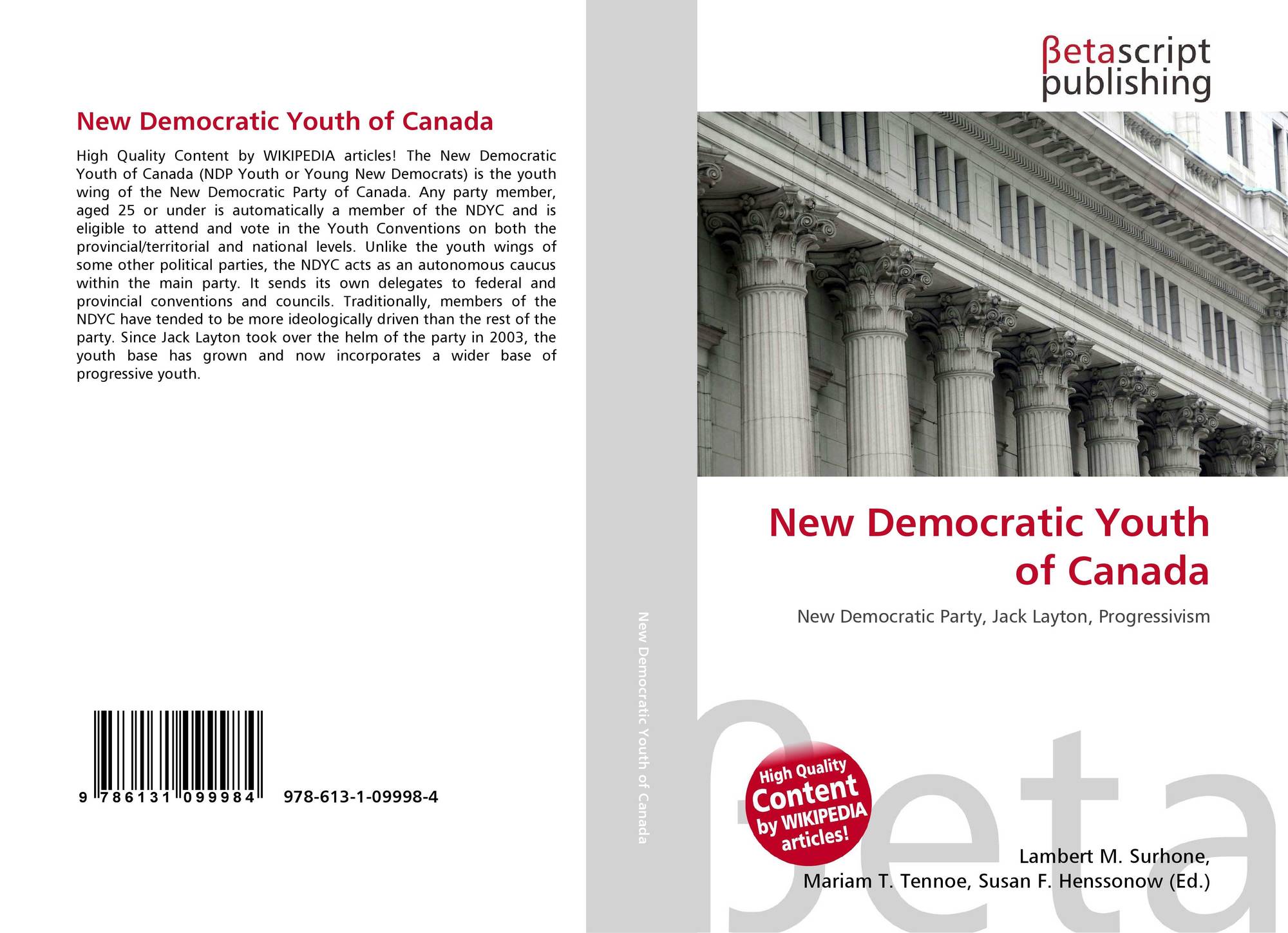 New Democratic Youth of Canada

High Quality Content by WIKIPEDIA articles! The New Democratic Youth of Canada (NDP Youth or Young New Democrats) is the youth wing of the New Democratic Party of Canada. Any party member, aged 25 or under is automatically a member of the NDYC and is eligible to attend and vote in the Youth Conventions on both the provincial/territorial and national levels. Unlike the youth wings of some other political parties, the NDYC acts as an autonomous caucus within the main party. It sends its own delegates to federal and provincial conventions and councils. Traditionally, members of the NDYC have tended to be more ideologically driven than the rest of the party. Since Jack Layton took over the helm of the party in 2003, the youth base has grown and now incorporates a wider base of progressive youth.

9 786131 099984 978-613-1-09998-4

New Democratic Youth of Canada

βetascript publishing

New Democratic Youth of Canada

New Democratic Party, Jack Layton, Progressivism

High Quality Content by WIKIPEDIA articles!

βeta

Lambert M. Surhone, Mariam T. Tennoe, Susan F. Henssonow (Ed.)